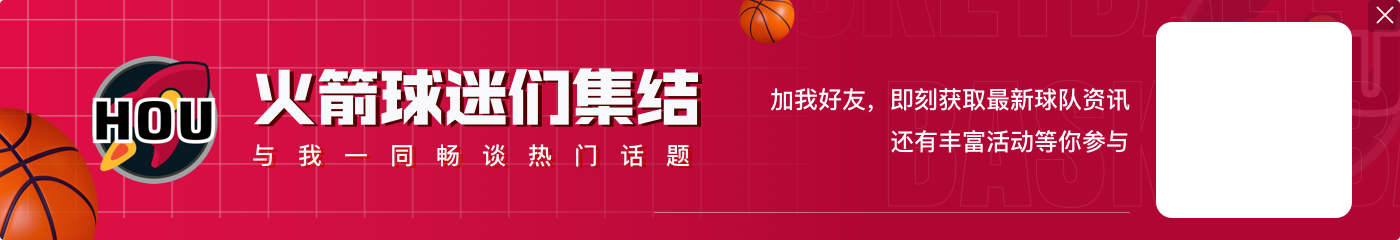 HOU

火箭球迷们集结

与我一同畅谈热门话题

加我好友，即刻获取最新球队资讯
还有丰富活动等你参与